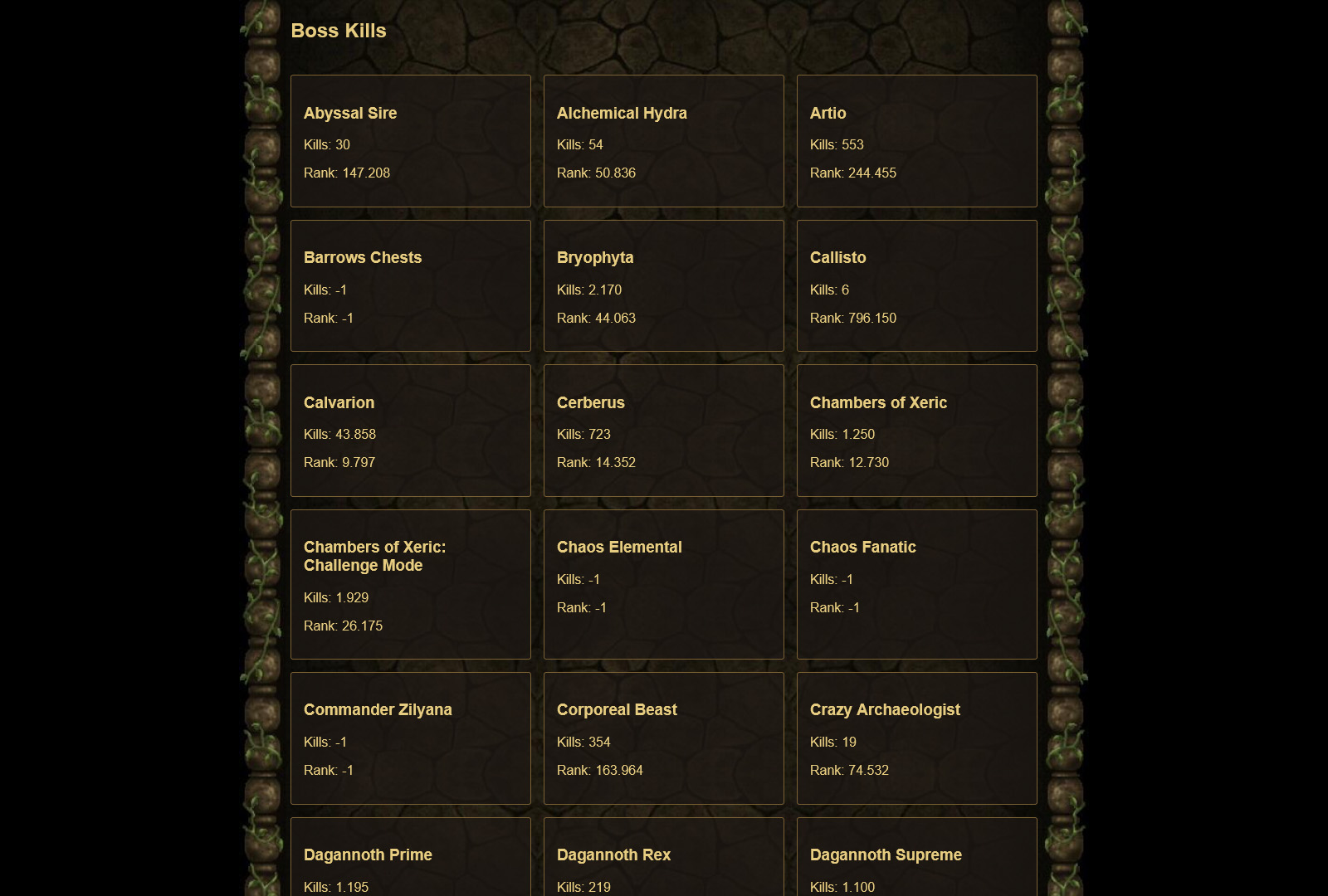 Boss Kills

Abyssal Sire

Kills: 30

Rank: 147.208

Alchemical Hydra

Kills: 54

Rank: 50.836

Artio

Kills: 553

Rank: 244.455

Barrows Chests

Kills: -1

Rank: -1

Bryophyta

Kills: 2.170

Rank: 44.063

Callisto

Kills: 6

Rank: 796.150

Calvarion

Kills: 43.858

Rank: 9.797

Cerberus

Kills: 723

Rank: 14.352

Chambers of Xeric

Kills: 1.250

Rank: 12.730

Chambers of Xeric: Challenge Mode

Kills: 1.929

Rank: 26.175

Chaos Elemental

Kills: -1

Rank: -1

Chaos Fanatic

Kills: -1

Rank: -1

Commander Zilyana

Kills: -1

Rank: -1

Corporeal Beast

Kills: 354

Rank: 163.964

Crazy Archaeologist

Kills: 19

Rank: 74.532

Dagannoth Prime

Kills: 1.195

Dagannoth Rex

Kills: 219

Dagannoth Supreme

Kills: 1.100